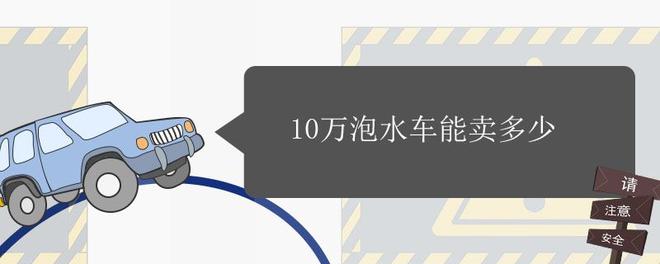 10万泡水车能卖多少

请
注意
安全